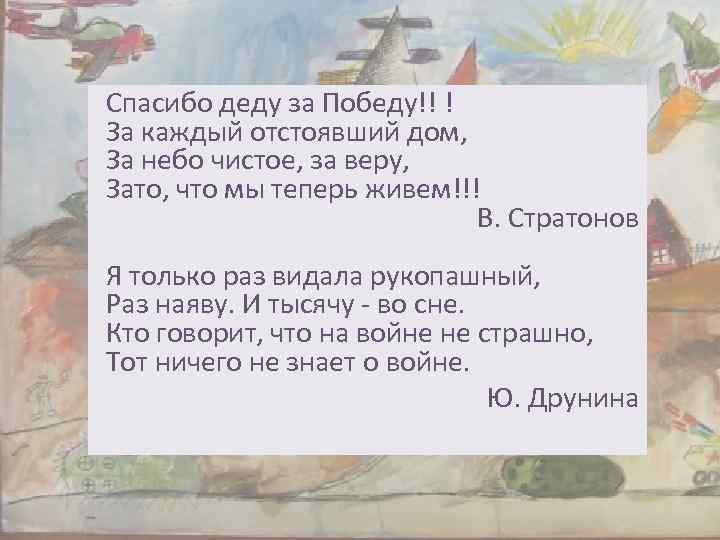 Спасибо деду за Победу!! !
За каждый отстоявший дом,
За небо чистое, за веру,
Зато, что мы теперь живем!!!
В. Стратонов

Я только раз видала рукопашный,
Раз наяву. И тысячу - во сне.
Кто говорит, что на войне не страшно,
Тот ничего не знает о войне.
Ю. Друнина